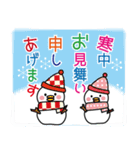 寒中
お見舞い
申し
あげます